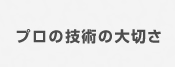 プロの技術の大切さ